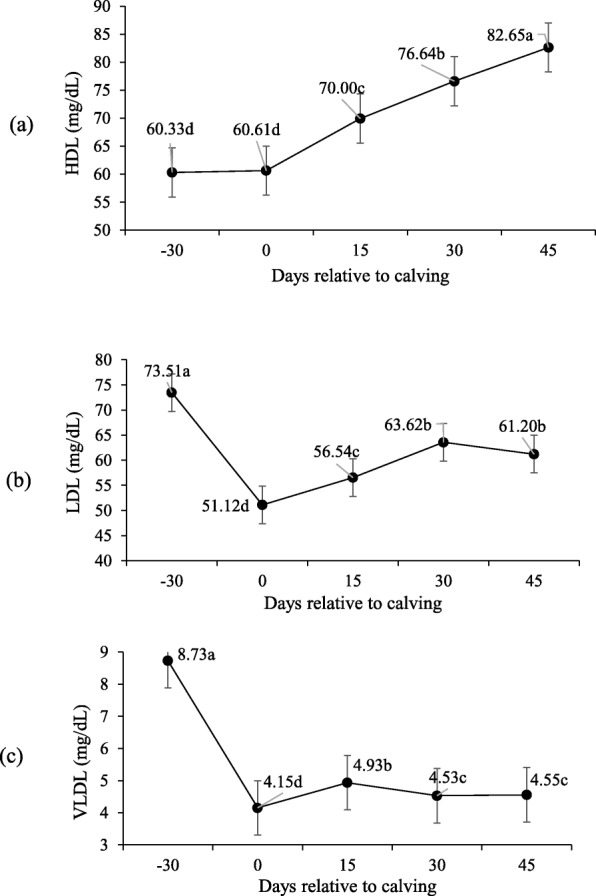 (a)

HDL (mg/dL)

90
85
80
75
70
65
60
55
50

60.33d
60.61d
70.00c
76.64b
82.65a

-30 0 15 30 45

Days relative to calving

(b)

LDL (mg/dL)

80
75
70
65
60
55
50
45
40

73.51a
51.12d
56.54c
63.62b
61.20b

-30 0 15 30 45

Days relative to calving

(c)

VLDL (mg/dL)

9
8
7
6
5
4
3

8.73a
4.15d
4.93b
4.53c
4.55c

-30 0 15 30 45

Days relative to calving